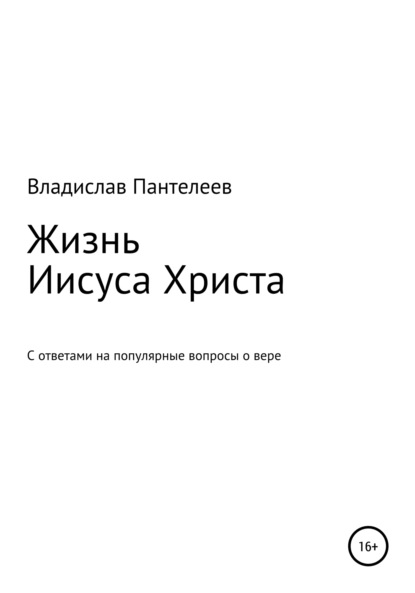 Владислав Пантелеев

Жизнь
Иисуса Христа

С ответами на популярные вопросы о вере

16+